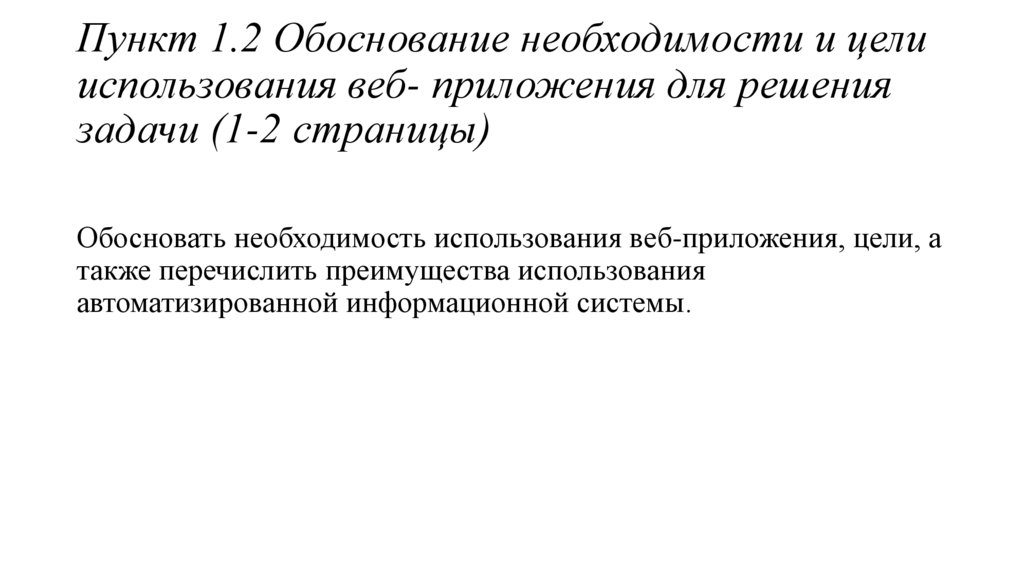 Пункт 1.2 Обоснование необходимости и цели использования веб- приложения для решения задачи (1-2 страницы)

Обосновать необходимость использования веб-приложения, цели, а также перечислить преимущества использования автоматизированной информационной системы.